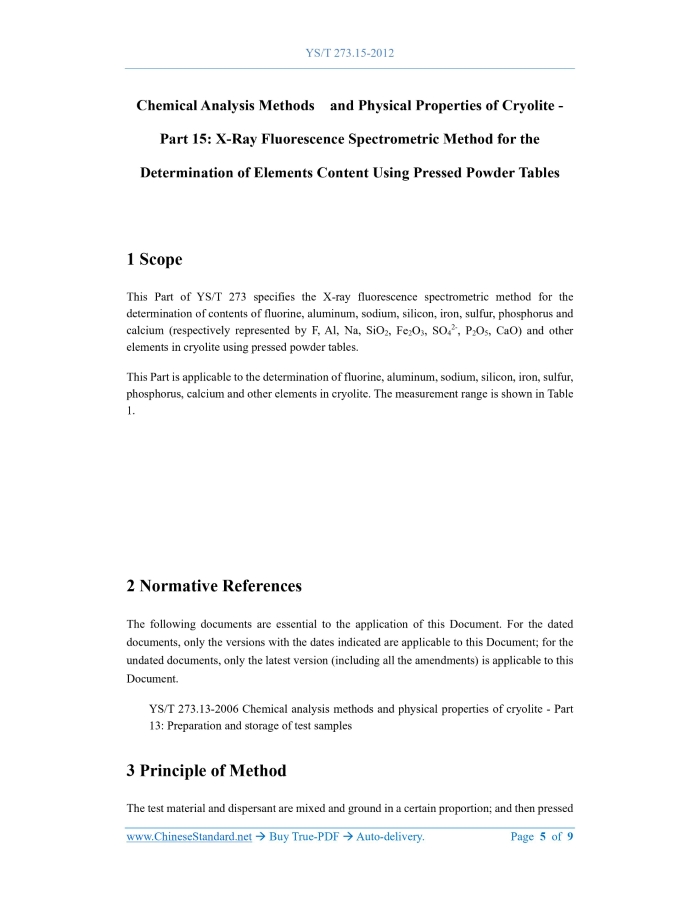 YS/T 273.15-2012

Chemical Analysis Methods and Physical Properties of Cryolite - Part 15: X-Ray Fluorescence Spectrometric Method for the Determination of Elements Content Using Pressed Powder Tables

1 Scope

This Part of YS/T 273 specifies the X-ray fluorescence spectrometric method for the determination of contents of fluorine, aluminum, sodium, silicon, iron, sulfur, phosphorus and calcium (respectively represented by F, Al, Na, $SiO_2$, $Fe_2O_3$, $SO_4^{2-}$, $P_2O_5$, CaO) and other elements in cryolite using pressed powder tables.

This Part is applicable to the determination of fluorine, aluminum, sodium, silicon, iron, sulfur, phosphorus, calcium and other elements in cryolite. The measurement range is shown in Table 1.

2 Normative References

The following documents are essential to the application of this Document. For the dated documents, only the versions with the dates indicated are applicable to this Document; for the undated documents, only the latest version (including all the amendments) is applicable to this Document.

YS/T 273.13-2006 Chemical analysis methods and physical properties of cryolite - Part 13: Preparation and storage of test samples

3 Principle of Method

The test material and dispersant are mixed and ground in a certain proportion; and then pressed

www.ChineseStandard.net → Buy True-PDF → Auto-delivery. Page 5 of 9